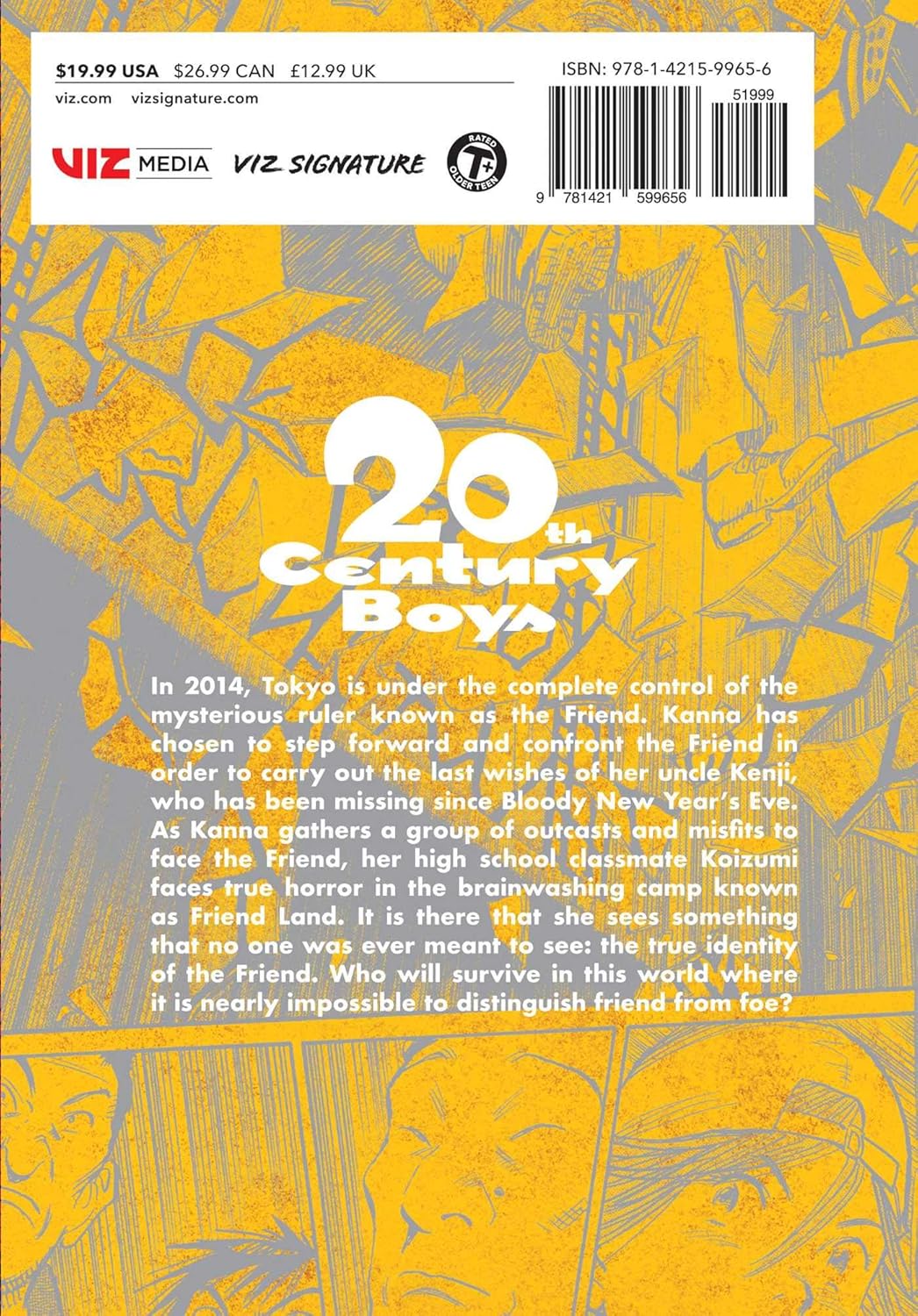 $19.99 USA $26.99 CAN £12.99 UK
viz.com vizsignature.com

VIZ MEDIA VIZ SIGNATURE

RATED T+ OLDER TEEN

ISBN: 978-1-4215-9965-6
51999
9 781421 599656

20th Century Boys

In 2014, Tokyo is under the complete control of the mysterious ruler known as the Friend. Kanna has chosen to step forward and confront the Friend in order to carry out the last wishes of her uncle Kenji, who has been missing since Bloody New Year's Eve. As Kanna gathers a group of outcasts and misfits to face the Friend, her high school classmate Koizumi faces true horror in the brainwashing camp known as Friend Land. It is there that she sees something that no one was ever meant to see: the true identity of the Friend. Who will survive in this world where it is nearly impossible to distinguish friend from foe?